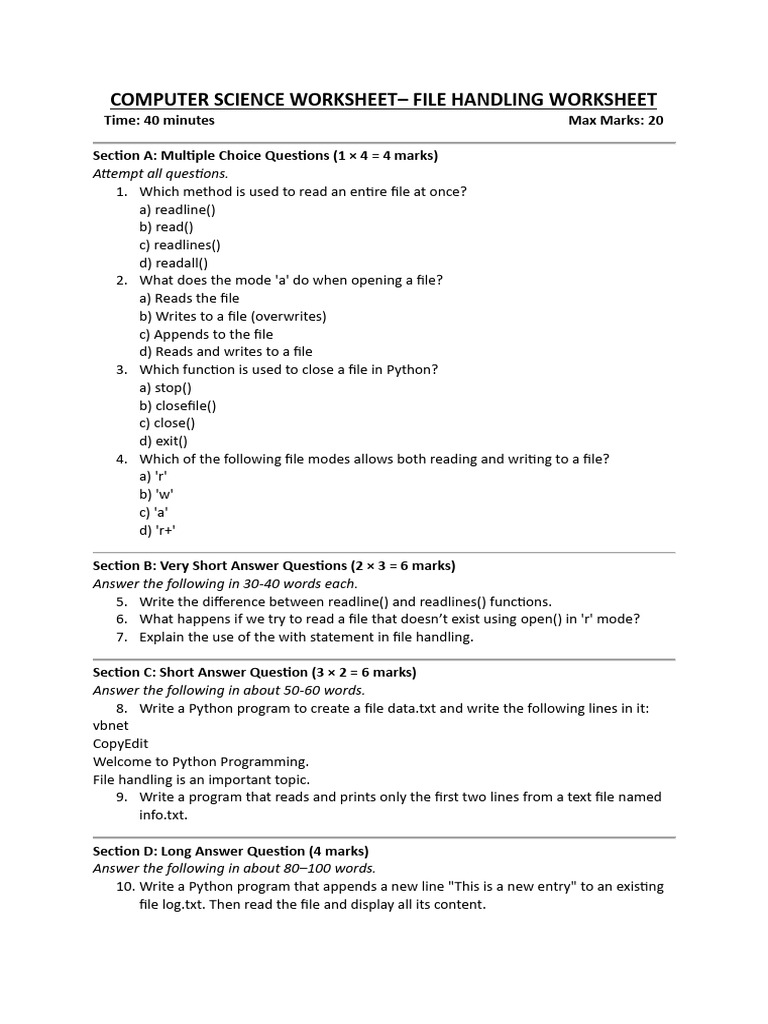 COMPUTER SCIENCE WORKSHEET– FILE HANDLING WORKSHEET

Time: 40 minutes Max Marks: 20

Section A: Multiple Choice Questions (1 × 4 = 4 marks)

Attempt all questions.

1. Which method is used to read an entire file at once?
a) readline()
b) read()
c) readlines()
d) readall()

2. What does the mode 'a' do when opening a file?
a) Reads the file
b) Writes to a file (overwrites)
c) Appends to the file
d) Reads and writes to a file

3. Which function is used to close a file in Python?
a) stop()
b) closefile()
c) close()
d) exit()

4. Which of the following file modes allows both reading and writing to a file?
a) 'r'
b) 'w'
c) 'a'
d) 'r+'

Section B: Very Short Answer Questions (2 × 3 = 6 marks)

Answer the following in 30-40 words each.

5. Write the difference between readline() and readlines() functions.
6. What happens if we try to read a file that doesn't exist using open() in 'r' mode?
7. Explain the use of the with statement in file handling.

Section C: Short Answer Question (3 × 2 = 6 marks)

Answer the following in about 50-60 words.

8. Write a Python program to create a file data.txt and write the following lines in it:
vbnet
CopyEdit
Welcome to Python Programming.
File handling is an important topic.

9. Write a program that reads and prints only the first two lines from a text file named info.txt.

Section D: Long Answer Question (4 marks)

Answer the following in about 80–100 words.

10. Write a Python program that appends a new line "This is a new entry" to an existing file log.txt. Then read the file and display all its content.